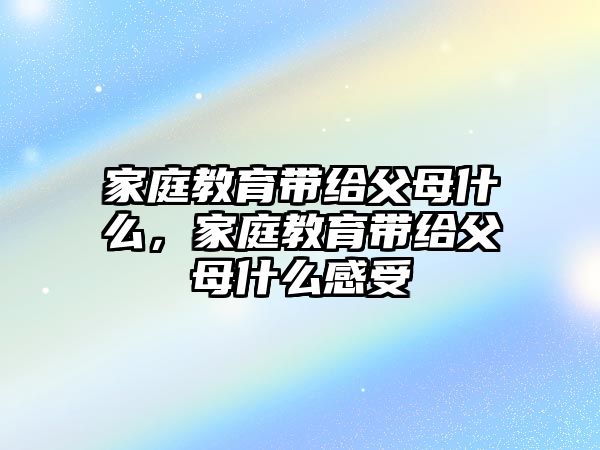 家庭教育带给父母什么，家庭教育带给父母什么感受